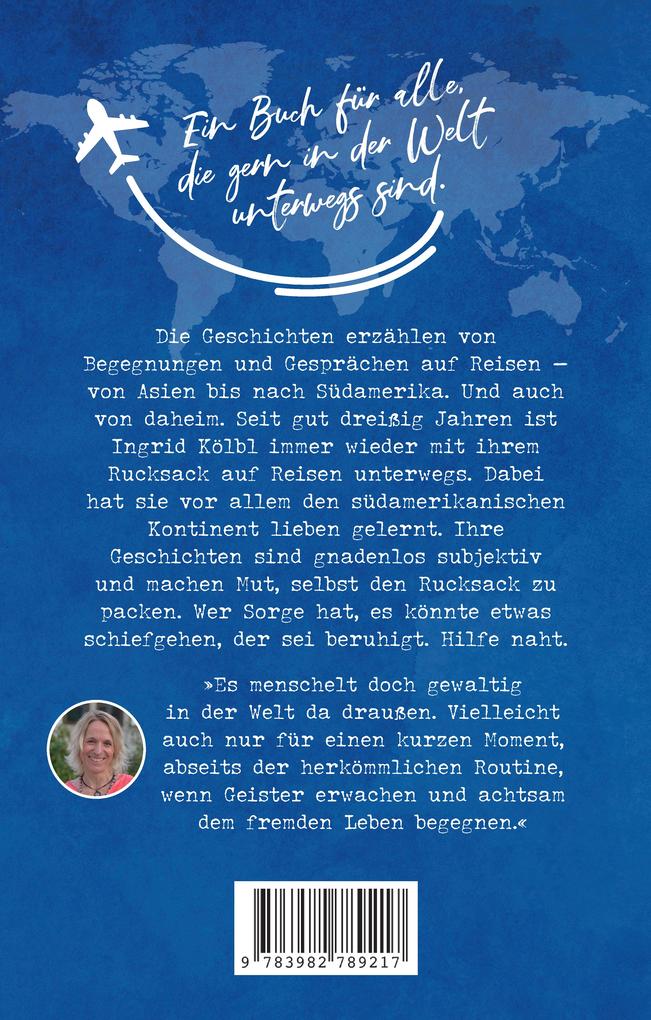 Ein Buch für alle, die gern in der Welt unterwegs sind.

Die Geschichten erzählen von Begegnungen und Gesprächen auf Reisen – von Asien bis nach Südamerika. Und auch von daheim. Seit gut dreißig Jahren ist Ingrid Kölbl immer wieder mit ihrem Rucksack auf Reisen unterwegs. Dabei hat sie vor allem den südamerikanischen Kontinent lieben gelernt. Ihre Geschichten sind gnadenlos subjektiv und machen Mut, selbst den Rucksack zu packen. Wer Sorge hat, es könnte etwas schiefgehen, der sei beruhigt. Hilfe naht.

»Es menschelt doch gewaltig in der Welt da draußen. Vielleicht auch nur für einen kurzen Moment, abseits der herkömmlichen Routine, wenn Geister erwachen und achtsam dem fremden Leben begegnen.«

9 783982 789217